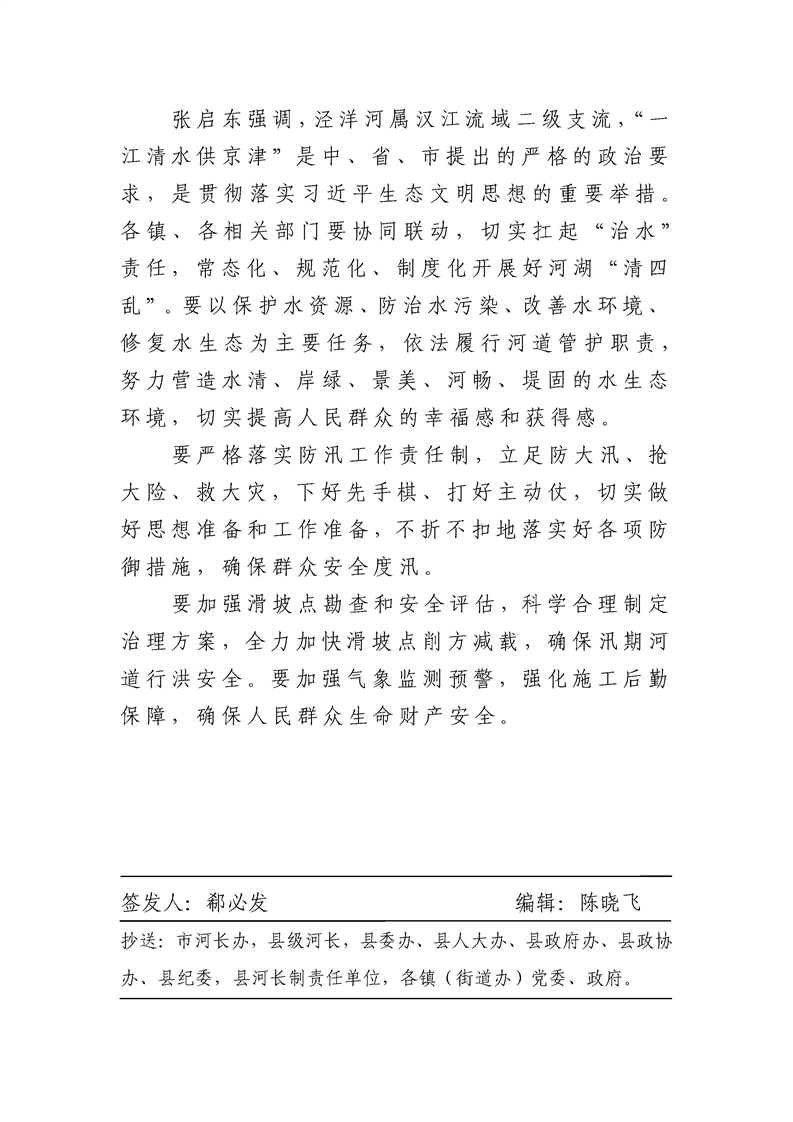 张启东强调，泾洋河属汉江流域二级支流，“一江清水供京津”是中、省、市提出的严格的政治要求，是贯彻落实习近平生态文明思想的重要举措。各镇、各相关部门要协同联动，切实扛起“治水”责任，常态化、规范化、制度化开展好河湖“清四乱”。要以保护水资源、防治水污染、改善水环境、修复水生态为主要任务，依法履行河道管护职责，努力营造水清、岸绿、景美、河畅、堤固的水生态环境，切实提高人民群众的幸福感和获得感。

要严格落实防汛工作责任制，立足防大汛、抢大险、救大灾，下好先手棋、打好主动仗，切实做好思想准备和工作准备，不折不扣地落实好各项防御措施，确保群众安全度汛。

要加强滑坡点勘查和安全评估，科学合理制定治理方案，全力加快滑坡点削方减载，确保汛期河道行洪安全。要加强气象监测预警，强化施工后勤保障，确保人民群众生命财产安全。

签发人：郗必发　　编辑：陈晓飞

抄送：市河长办，县级河长，县委办、县人大办、县政府办、县政协办、县纪委，县河长制责任单位，各镇（街道办）党委、政府。